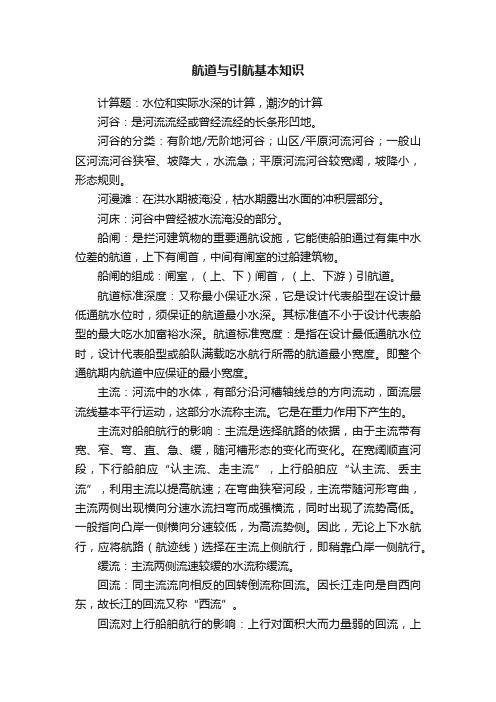 航道与引航基本知识

计算题：水位和实际水深的计算，潮汐的计算

河谷：是河流流经或曾经流经的长条形凹地。

河谷的分类：有阶地/无阶地河谷；山区/平原河流河谷；一般山区河流河谷狭窄、坡降大，水流急；平原河流河谷较宽阔，坡降小，形态规则。

河漫滩：在洪水期被淹没，枯水期露出水面的冲积层部分。

河床：河谷中曾经被水流淹没的部分。

船闸：是拦河建筑物的重要通航设施，它能使船舶通过有集中水位差的航道，上下有闸首，中间有闸室的过船建筑物。

船闸的组成：闸室，（上、下）闸首，（上、下游）引航道。

航道标准深度：又称最小保证水深，它是设计代表船型在设计最低通航水位时，须保证的航道最小水深。其标准值不小于设计代表船型的最大吃水加富裕水深。航道标准宽度：是指在设计最低通航水位时，设计代表船型或船队满载吃水航行所需的航道最小宽度。即整个通航期内航道中应保证的最小宽度。

主流：河流中的水体，有部分沿河槽轴线总的方向流动，面流层流线基本平行运动，这部分水流称主流。它是在重力作用下产生的。

主流对船舶航行的影响：主流是选择航路的依据，由于主流带有宽、窄、弯、直、急、缓，随河槽形态的变化而变化。在宽阔顺直河段，下行船舶应“认主流、走主流”，上行船舶应“认主流、丢主流”，利用主流以提高航速；在弯曲狭窄河段，主流带随河形弯曲，主流两侧出现横向分速水流扫弯而成强横流，同时出现了流势高低。一般指向凸岸一侧横向分速较低，为高流势侧。因此，无论上下水航行，应将航路（航迹线）选择在主流上侧航行，即稍靠凸岸一侧航行。

缓流：主流两侧流速较缓的水流称缓流。

回流：同主流流向相反的回转倒流称回流。因长江走向是自西向东，故长江的回流又称“西流”。

回流对上行船舶航行的影响：上行对面积大而力量弱的回流，上